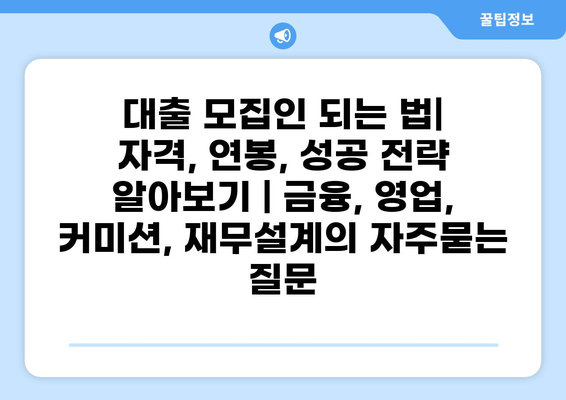 꿀팁정보

대출 모집인 되는 법| 자격, 연봉, 성공 전략 알아보기 | 금융, 영업, 커미션, 재무설계의 자주묻는 질문